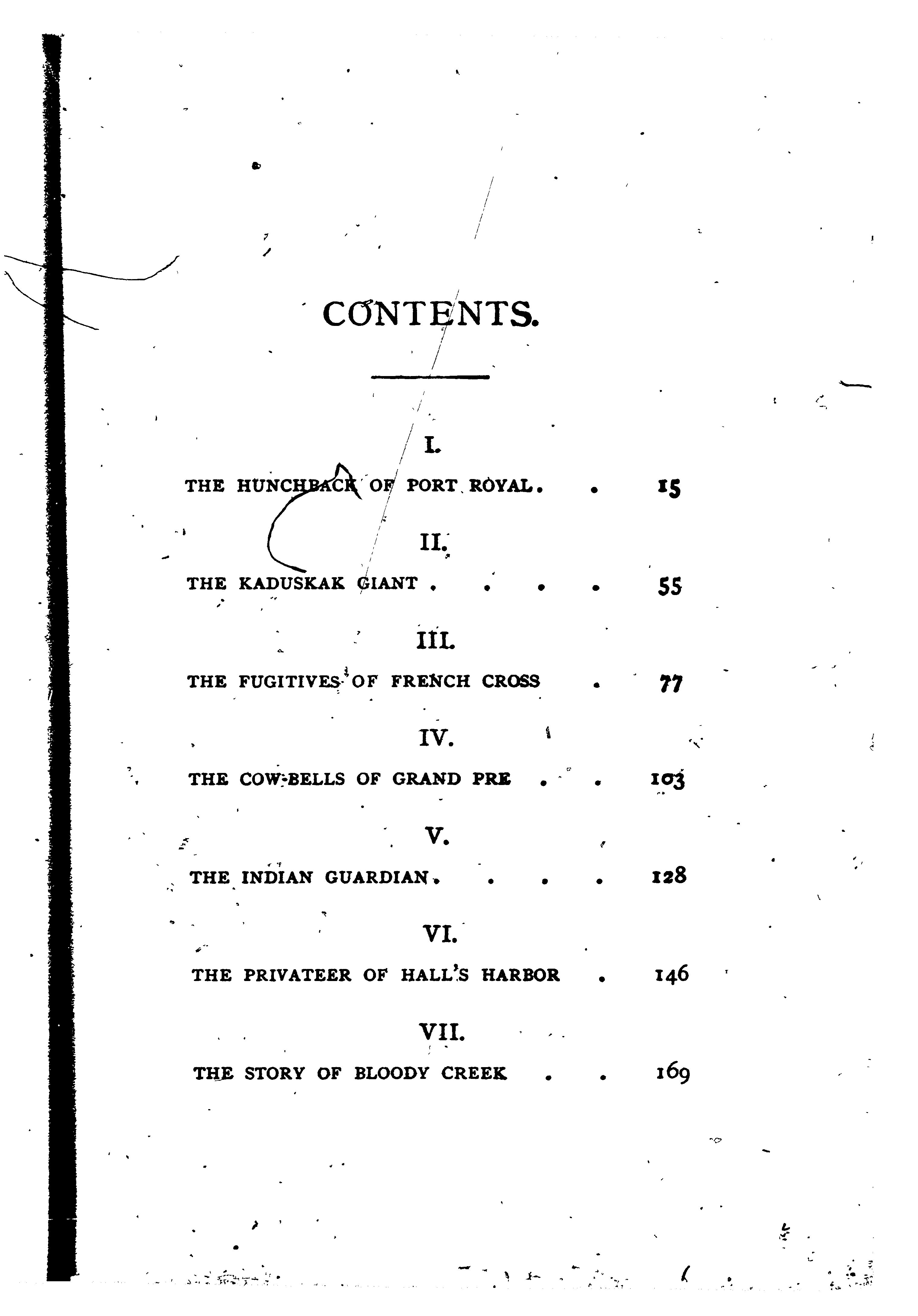 CONTENTS.

I.

THE HUNCHBACK OF PORT ROYAL . . 15

II.

THE KADUSKAK GIANT . . . . 55

III.

THE FUGITIVES OF FRENCH CROSS . 77

IV.

THE COW-BELLS OF GRAND PRE . . 103

V.

THE INDIAN GUARDIAN . . . . 128

VI.

THE PRIVATEER OF HALL'S HARBOR . 146

VII.

THE STORY OF BLOODY CREEK . . 169